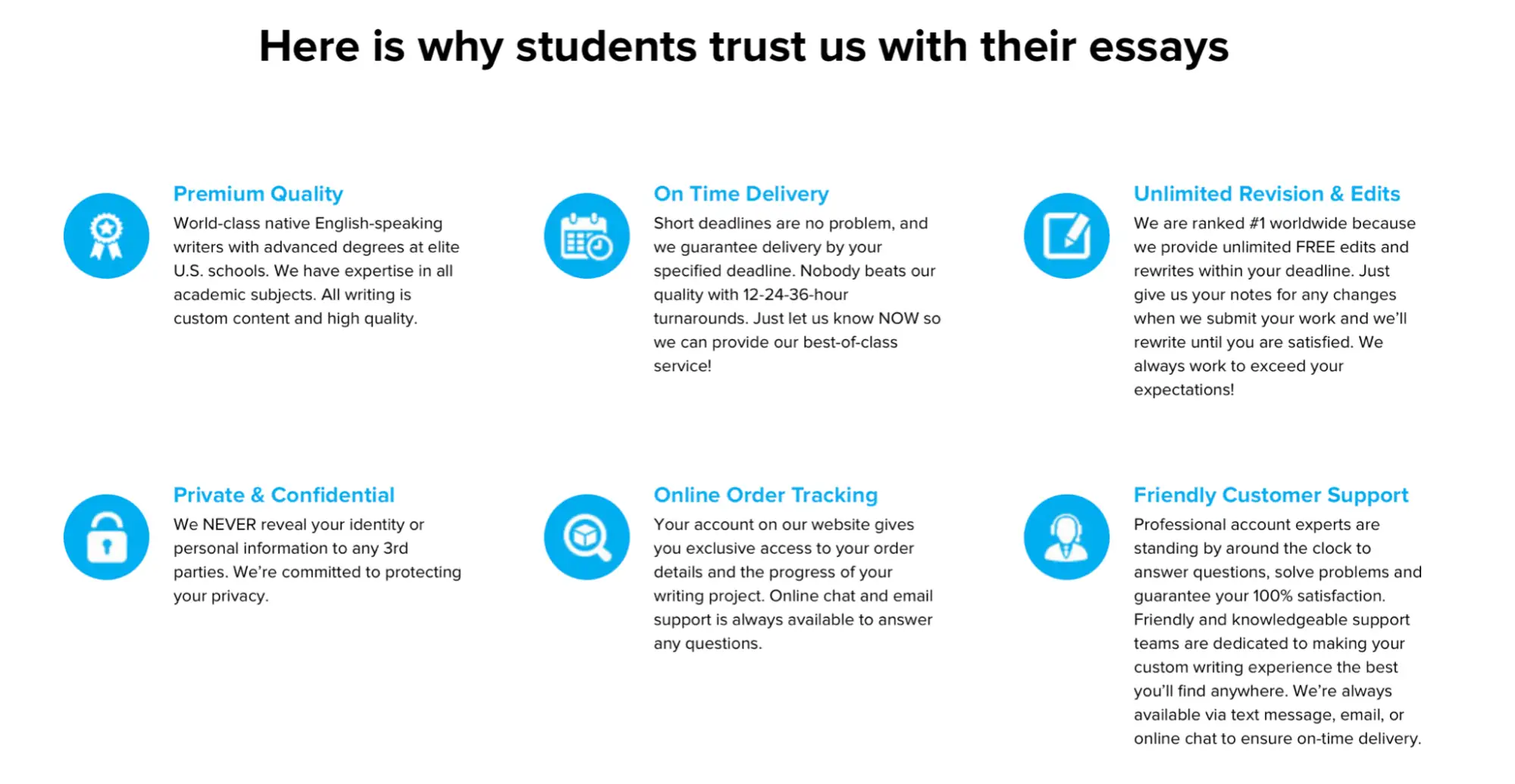 Here is why students trust us with their essays

Premium Quality
World-class native English-speaking writers with advanced degrees at elite U.S. schools. We have expertise in all academic subjects. All writing is custom content and high quality.

On Time Delivery
Short deadlines are no problem, and we guarantee delivery by your specified deadline. Nobody beats our quality with 12-24-36-hour turnarounds. Just let us know NOW so we can provide our best-of-class service!

Unlimited Revision & Edits
We are ranked #1 worldwide because we provide unlimited FREE edits and rewrites within your deadline. Just give us your notes for any changes when we submit your work and we'll rewrite until you are satisfied. We always work to exceed your expectations!

Private & Confidential
We NEVER reveal your identity or personal information to any 3rd parties. We're committed to protecting your privacy.

Online Order Tracking
Your account on our website gives you exclusive access to your order details and the progress of your writing project. Online chat and email support is always available to answer any questions.

Friendly Customer Support
Professional account experts are standing by around the clock to answer questions, solve problems and guarantee your 100% satisfaction. Friendly and knowledgeable support teams are dedicated to making your custom writing experience the best you'll find anywhere. We're always available via text message, email, or online chat to ensure on-time delivery.